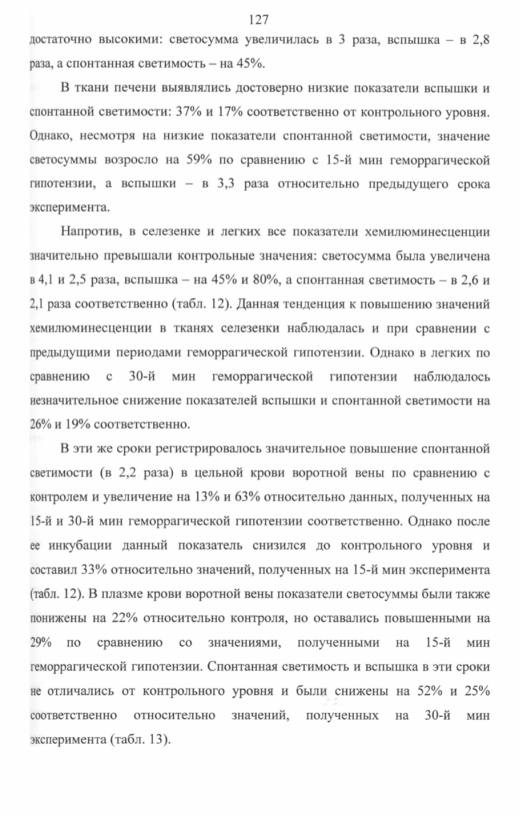 127

достаточно высокими: светосумма увеличилась в 3 раза, вспышка – в 2,8 раза, а спонтанная светимость – на 45%.

В ткани печени выявлялись достоверно низкие показатели вспышки и спонтанной светимости: 37% и 17% соответственно от контрольного уровня. Однако, несмотря на низкие показатели спонтанной светимости, значение светосуммы возросло на 59% по сравнению с 15-й мин геморрагической гипотензии, а вспышки – в 3,3 раза относительно предыдущего срока эксперимента.

Напротив, в селезенке и легких все показатели хемилюминесценции значительно превышали контрольные значения: светосумма была увеличена в 4,1 и 2,5 раза, вспышка – на 45% и 80%, а спонтанная светимость – в 2,6 и 2,1 раза соответственно (табл. 12). Данная тенденция к повышению значений хемилюминесценции в тканях селезенки наблюдалась и при сравнении с предыдущими периодами геморрагической гипотензии. Однако в легких по сравнению с 30-й мин геморрагической гипотензии наблюдалось незначительное снижение показателей вспышки и спонтанной светимости на 26% и 19% соответственно.

В эти же сроки регистрировалось значительное повышение спонтанной светимости (в 2,2 раза) в цельной крови воротной вены по сравнению с контролем и увеличение на 13% и 63% относительно данных, полученных на 15-й и 30-й мин геморрагической гипотензии соответственно. Однако после ее инкубации данный показатель снизился до контрольного уровня и составил 33% относительно значений, полученных на 15-й мин эксперимента (табл. 12). В плазме крови воротной вены показатели светосуммы были также понижены на 22% относительно контроля, но оставались повышенными на 29% по сравнению со значениями, полученными на 15-й мин геморрагической гипотензии. Спонтанная светимость и вспышка в эти сроки не отличались от контрольного уровня и были снижены на 52% и 25% соответственно относительно значений, полученных на 30-й мин эксперимента (табл. 13).